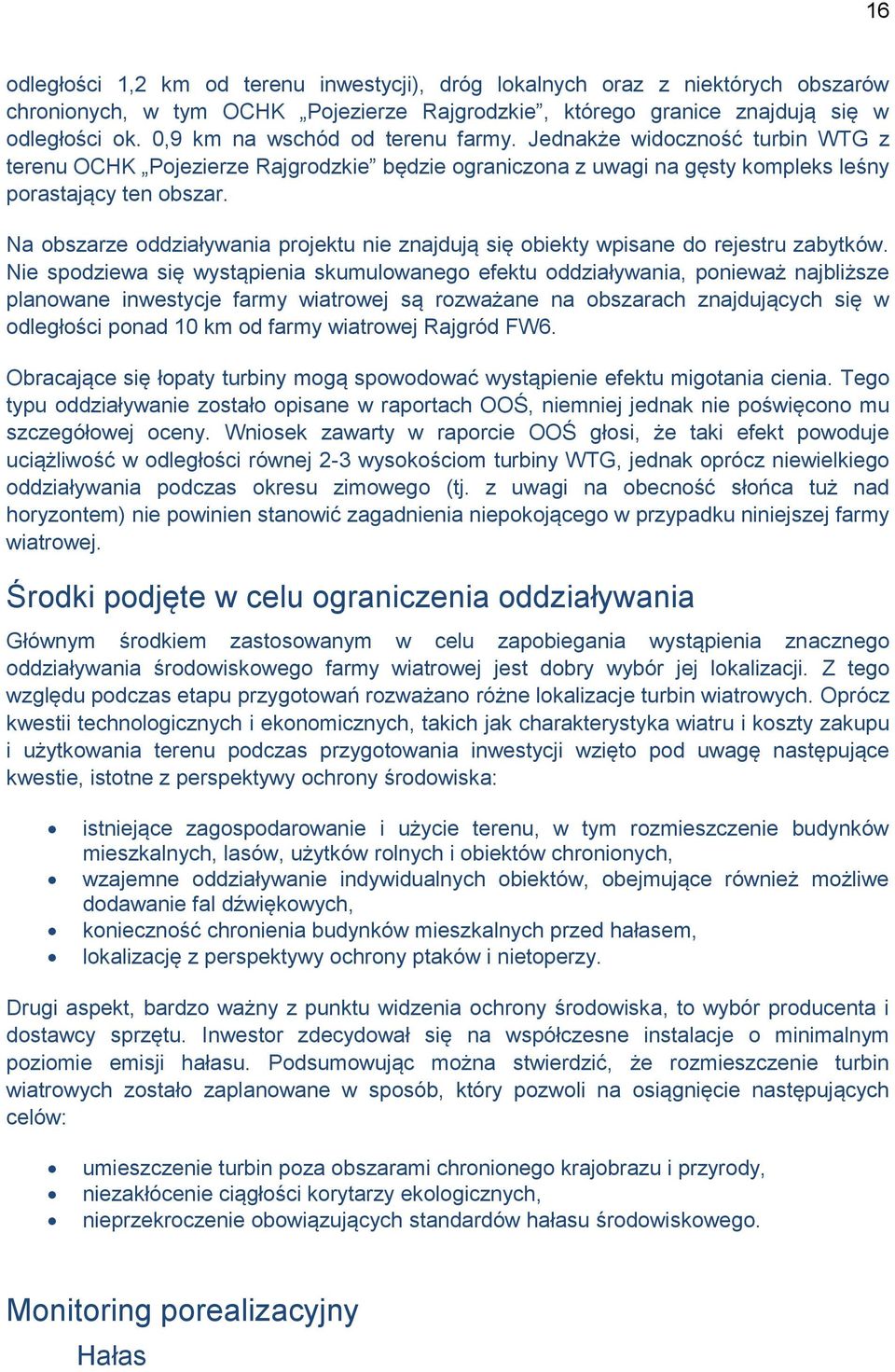 16

odległości 1,2 km od terenu inwestycji), dróg lokalnych oraz z niektórych obszarów chronionych, w tym OCHK „Pojezierze Rajgrodzkie”, którego granice znajdują się w odległości ok. 0,9 km na wschód od terenu farmy. Jednakże widoczność turbin WTG z terenu OCHK „Pojezierze Rajgrodzkie” będzie ograniczona z uwagi na gęsty kompleks leśny porastający ten obszar.

Na obszarze oddziaływania projektu nie znajdują się obiekty wpisane do rejestru zabytków. Nie spodziewa się wystąpienia skumulowanego efektu oddziaływania, ponieważ najbliższe planowane inwestycje farmy wiatrowej są rozważane na obszarach znajdujących się w odległości ponad 10 km od farmy wiatrowej Rajgród FW6.

Obracające się łopaty turbiny mogą spowodować wystąpienie efektu migotania cienia. Tego typu oddziaływanie zostało opisane w raportach OOŚ, niemniej jednak nie poświęcono mu szczegółowej oceny. Wniosek zawarty w raporcie OOŚ głosi, że taki efekt powoduje uciążliwość w odległości równej 2-3 wysokościom turbiny WTG, jednak oprócz niewielkiego oddziaływania podczas okresu zimowego (tj. z uwagi na obecność słońca tuż nad horyzontem) nie powinien stanowić zagadnienia niepokojącego w przypadku niniejszej farmy wiatrowej.

Środki podjęte w celu ograniczenia oddziaływania

Głównym środkiem zastosowanym w celu zapobiegania wystąpienia znacznego oddziaływania środowiskowego farmy wiatrowej jest dobry wybór jej lokalizacji. Z tego względu podczas etapu przygotowań rozważano różne lokalizacje turbin wiatrowych. Oprócz kwestii technologicznych i ekonomicznych, takich jak charakterystyka wiatru i koszty zakupu i użytkowania terenu podczas przygotowania inwestycji wzięto pod uwagę następujące kwestie, istotne z perspektywy ochrony środowiska:

• istniejące zagospodarowanie i użycie terenu, w tym rozmieszczenie budynków mieszkalnych, lasów, użytków rolnych i obiektów chronionych,
• wzajemne oddziaływanie indywidualnych obiektów, obejmujące również możliwe dodawanie fal dźwiękowych,
• konieczność chronienia budynków mieszkalnych przed hałasem,
• lokalizację z perspektywy ochrony ptaków i nietoperzy.

Drugi aspekt, bardzo ważny z punktu widzenia ochrony środowiska, to wybór producenta i dostawcy sprzętu. Inwestor zdecydował się na współczesne instalacje o minimalnym poziomie emisji hałasu. Podsumowując można stwierdzić, że rozmieszczenie turbin wiatrowych zostało zaplanowane w sposób, który pozwoli na osiągnięcie następujących celów:

• umieszczenie turbin poza obszarami chronionego krajobrazu i przyrody,
• niezakłócenie ciągłości korytarzy ekologicznych,
• nieprzekroczenie obowiązujących standardów hałasu środowiskowego.

Monitoring porealizacyjny
Hałas